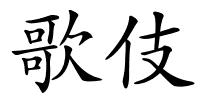 歌伎